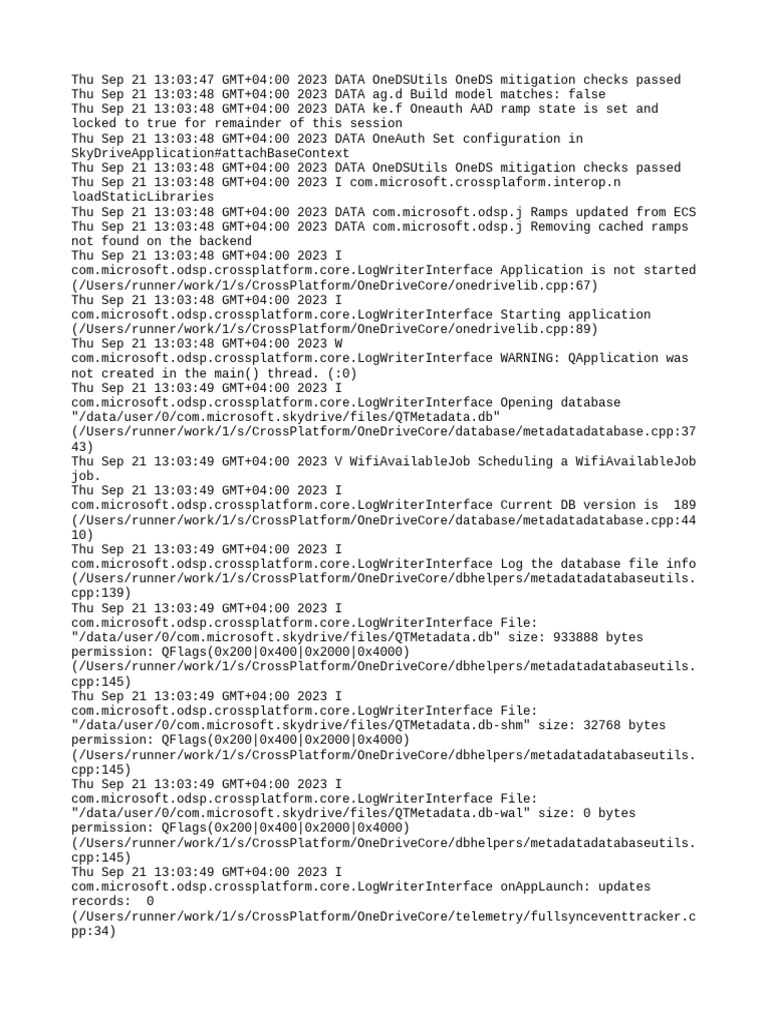 Thu Sep 21 13:03:47 GMT+04:00 2023 DATA OneDSUtils OneDS mitigation checks passed
Thu Sep 21 13:03:48 GMT+04:00 2023 DATA ag.d Build model matches: false
Thu Sep 21 13:03:48 GMT+04:00 2023 DATA ke.f Oneauth AAD ramp state is set and locked to true for remainder of this session
Thu Sep 21 13:03:48 GMT+04:00 2023 DATA OneAuth Set configuration in SkyDriveApplication#attachBaseContext
Thu Sep 21 13:03:48 GMT+04:00 2023 DATA OneDSUtils OneDS mitigation checks passed
Thu Sep 21 13:03:48 GMT+04:00 2023 I com.microsoft.crossplaform.interop.n loadStaticLibraries
Thu Sep 21 13:03:48 GMT+04:00 2023 DATA com.microsoft.odsp.j Ramps updated from ECS
Thu Sep 21 13:03:48 GMT+04:00 2023 DATA com.microsoft.odsp.j Removing cached ramps not found on the backend
Thu Sep 21 13:03:48 GMT+04:00 2023 I com.microsoft.odsp.crossplatform.core.LogWriterInterface Application is not started (/Users/runner/work/1/s/CrossPlatform/OneDriveCore/onedrivelib.cpp:67)
Thu Sep 21 13:03:48 GMT+04:00 2023 I com.microsoft.odsp.crossplatform.core.LogWriterInterface Starting application (/Users/runner/work/1/s/CrossPlatform/OneDriveCore/onedrivelib.cpp:89)
Thu Sep 21 13:03:48 GMT+04:00 2023 W com.microsoft.odsp.crossplatform.core.LogWriterInterface WARNING: QApplication was not created in the main() thread. (:0)
Thu Sep 21 13:03:49 GMT+04:00 2023 I com.microsoft.odsp.crossplatform.core.LogWriterInterface Opening database "/data/user/0/com.microsoft.skydrive/files/QTMetadata.db" (/Users/runner/work/1/s/CrossPlatform/OneDriveCore/database/metadatadatabase.cpp:3743)
Thu Sep 21 13:03:49 GMT+04:00 2023 V WifiAvailableJob Scheduling a WifiAvailableJob job.
Thu Sep 21 13:03:49 GMT+04:00 2023 I com.microsoft.odsp.crossplatform.core.LogWriterInterface Current DB version is  189 (/Users/runner/work/1/s/CrossPlatform/OneDriveCore/database/metadatadatabase.cpp:4410)
Thu Sep 21 13:03:49 GMT+04:00 2023 I com.microsoft.odsp.crossplatform.core.LogWriterInterface Log the database file info (/Users/runner/work/1/s/CrossPlatform/OneDriveCore/dbhelpers/metadatadatabaseutils.cpp:139)
Thu Sep 21 13:03:49 GMT+04:00 2023 I com.microsoft.odsp.crossplatform.core.LogWriterInterface File: "/data/user/0/com.microsoft.skydrive/files/QTMetadata.db" size: 933888 bytes permission: QFlags(0x200|0x400|0x2000|0x4000) (/Users/runner/work/1/s/CrossPlatform/OneDriveCore/dbhelpers/metadatadatabaseutils.cpp:145)
Thu Sep 21 13:03:49 GMT+04:00 2023 I com.microsoft.odsp.crossplatform.core.LogWriterInterface File: "/data/user/0/com.microsoft.skydrive/files/QTMetadata.db-shm" size: 32768 bytes permission: QFlags(0x200|0x400|0x2000|0x4000) (/Users/runner/work/1/s/CrossPlatform/OneDriveCore/dbhelpers/metadatadatabaseutils.cpp:145)
Thu Sep 21 13:03:49 GMT+04:00 2023 I com.microsoft.odsp.crossplatform.core.LogWriterInterface File: "/data/user/0/com.microsoft.skydrive/files/QTMetadata.db-wal" size: 0 bytes permission: QFlags(0x200|0x400|0x2000|0x4000) (/Users/runner/work/1/s/CrossPlatform/OneDriveCore/dbhelpers/metadatadatabaseutils.cpp:145)
Thu Sep 21 13:03:49 GMT+04:00 2023 I com.microsoft.odsp.crossplatform.core.LogWriterInterface onAppLaunch: updates records:  0 (/Users/runner/work/1/s/CrossPlatform/OneDriveCore/telemetry/fullsynceventtracker.cpp:34)